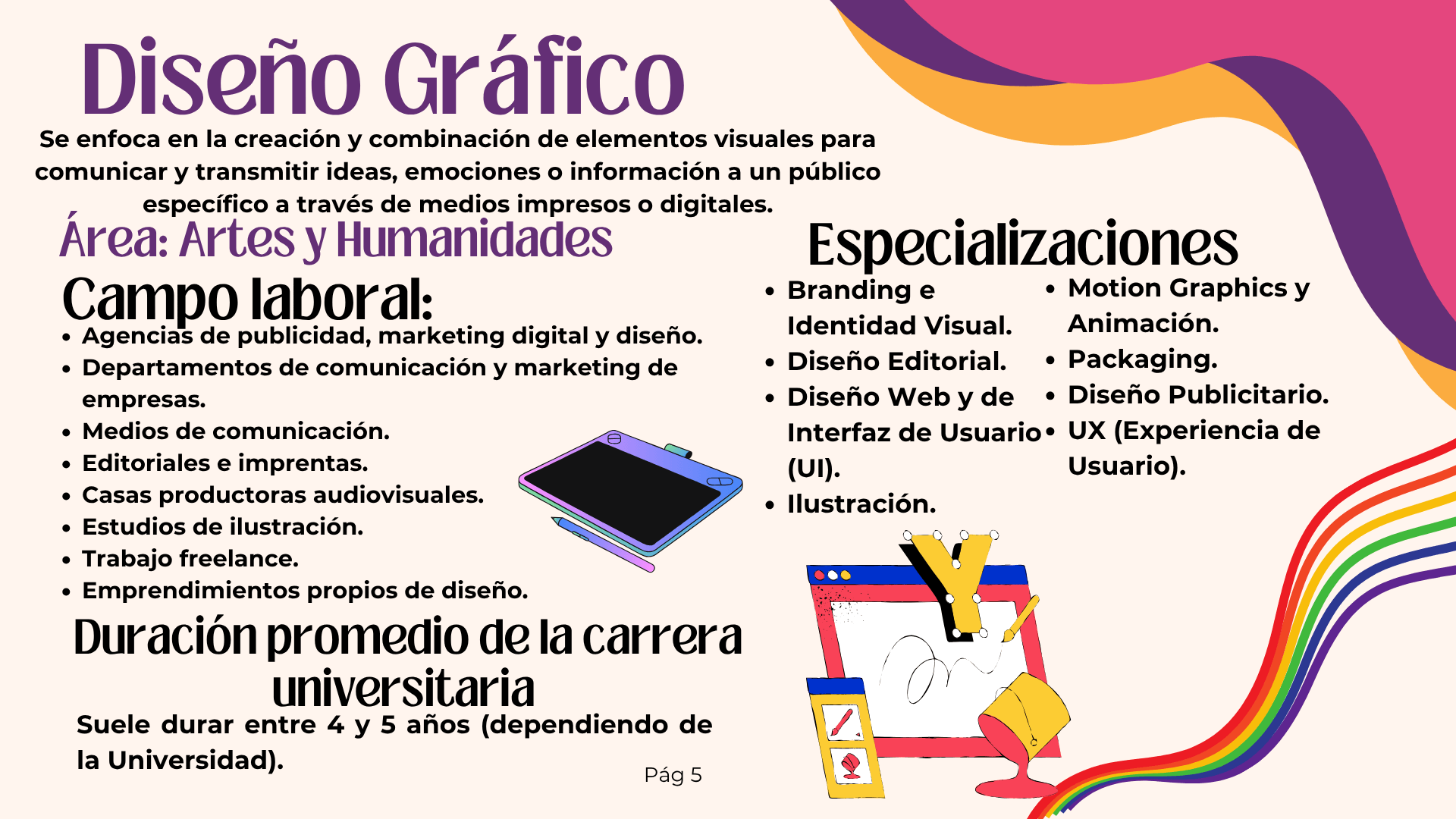 Diseño Gráfico

Se enfoca en la creación y combinación de elementos visuales para comunicar y transmitir ideas, emociones o información a un público específico a través de medios impresos o digitales.

Área: Artes y Humanidades

Campo laboral:

• Agencias de publicidad, marketing digital y diseño.
• Departamentos de comunicación y marketing de empresas.
• Medios de comunicación.
• Editoriales e imprentas.
• Casas productoras audiovisuales.
• Estudios de ilustración.
• Trabajo freelance.
• Emprendimientos propios de diseño.

Duración promedio de la carrera universitaria

Suele durar entre 4 y 5 años (dependiendo de la Universidad).

Pág 5

Especializaciones

• Branding e Identidad Visual.
• Diseño Editorial.
• Diseño Web y de Interfaz de Usuario (UI).
• Ilustración.

• Motion Graphics y Animación.
• Packaging.
• Diseño Publicitario.
• UX (Experiencia de Usuario).